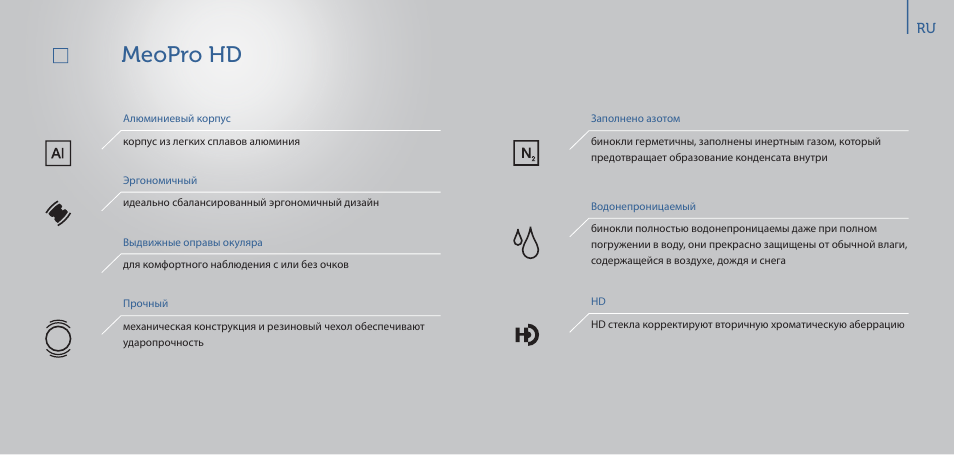 RU

MeoPro HD

Алюминиевый корпус

Al

корпус из легких сплавов алюминия

Эргономичный

идеально сбалансированный эргономичный дизайн

Выдвижные оправы окуляра

для комфортного наблюдения с или без очков

Прочный

механическая конструкция и резиновый чехол обеспечивают ударопрочность

Заполнено азотом

$N_2$

бинокли герметичны, заполнены инертным газом, который предотвращает образование конденсата внутри

Водонепроницаемый

бинокли полностью водонепроницаемы даже при полном погружении в воду, они прекрасно защищены от обычной влаги, содержащейся в воздухе, дождя и снега

HD

HD

HD стекла корректируют вторичную хроматическую аберрацию